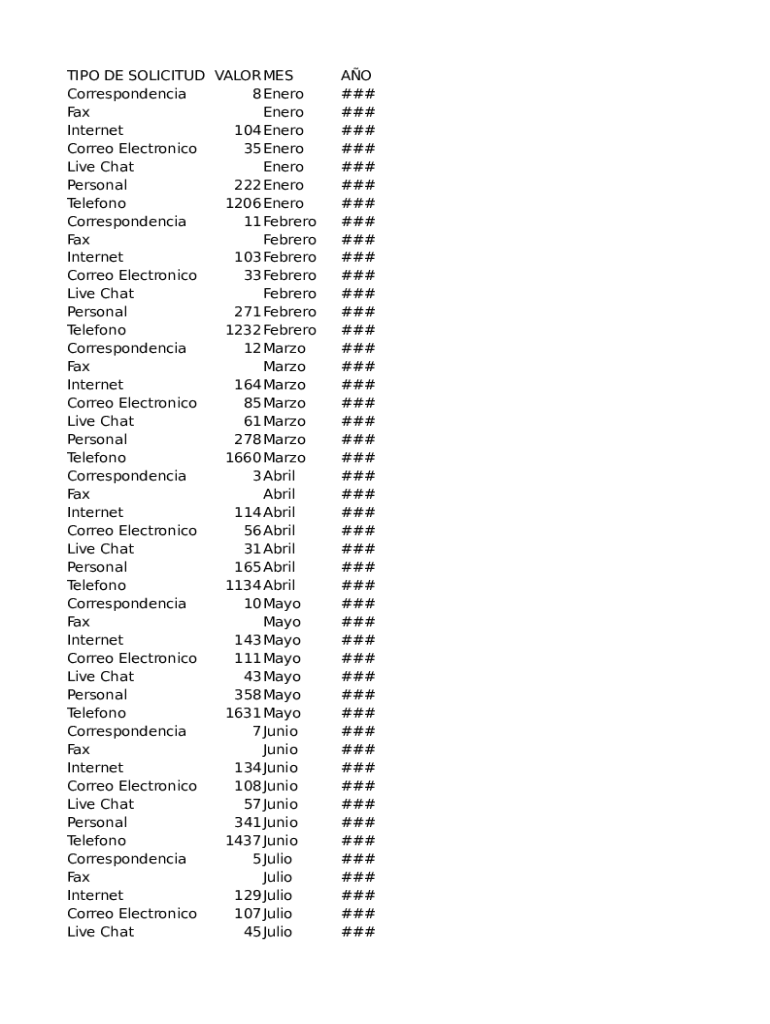 | TIPO DE SOLICITUD | VALOR | MES | AÑO |
|---|---|---|---|
| Correspondencia | 8 | Enero | ### |
| Fax | | Enero | ### |
| Internet | 104 | Enero | ### |
| Correo Electronico | 35 | Enero | ### |
| Live Chat | | Enero | ### |
| Personal | 222 | Enero | ### |
| Telefono | 1206 | Enero | ### |
| Correspondencia | 11 | Febrero | ### |
| Fax | | Febrero | ### |
| Internet | 103 | Febrero | ### |
| Correo Electronico | 33 | Febrero | ### |
| Live Chat | | Febrero | ### |
| Personal | 271 | Febrero | ### |
| Telefono | 1232 | Febrero | ### |
| Correspondencia | 12 | Marzo | ### |
| Fax | | Marzo | ### |
| Internet | 164 | Marzo | ### |
| Correo Electronico | 85 | Marzo | ### |
| Live Chat | 61 | Marzo | ### |
| Personal | 278 | Marzo | ### |
| Telefono | 1660 | Marzo | ### |
| Correspondencia | 3 | Abril | ### |
| Fax | | Abril | ### |
| Internet | 114 | Abril | ### |
| Correo Electronico | 56 | Abril | ### |
| Live Chat | 31 | Abril | ### |
| Personal | 165 | Abril | ### |
| Telefono | 1134 | Abril | ### |
| Correspondencia | 10 | Mayo | ### |
| Fax | | Mayo | ### |
| Internet | 143 | Mayo | ### |
| Correo Electronico | 111 | Mayo | ### |
| Live Chat | 43 | Mayo | ### |
| Personal | 358 | Mayo | ### |
| Telefono | 1631 | Mayo | ### |
| Correspondencia | 7 | Junio | ### |
| Fax | | Junio | ### |
| Internet | 134 | Junio | ### |
| Correo Electronico | 108 | Junio | ### |
| Live Chat | 57 | Junio | ### |
| Personal | 341 | Junio | ### |
| Telefono | 1437 | Junio | ### |
| Correspondencia | 5 | Julio | ### |
| Fax | | Julio | ### |
| Internet | 129 | Julio | ### |
| Correo Electronico | 107 | Julio | ### |
| Live Chat | 45 | Julio | ### |